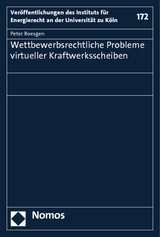 Veröffentlichungen des Instituts für Energierecht an der Universität zu Köln

172

Peter Roesgen

Wettbewerbsrechtliche Probleme virtueller Kraftwerksscheiben

Nomos